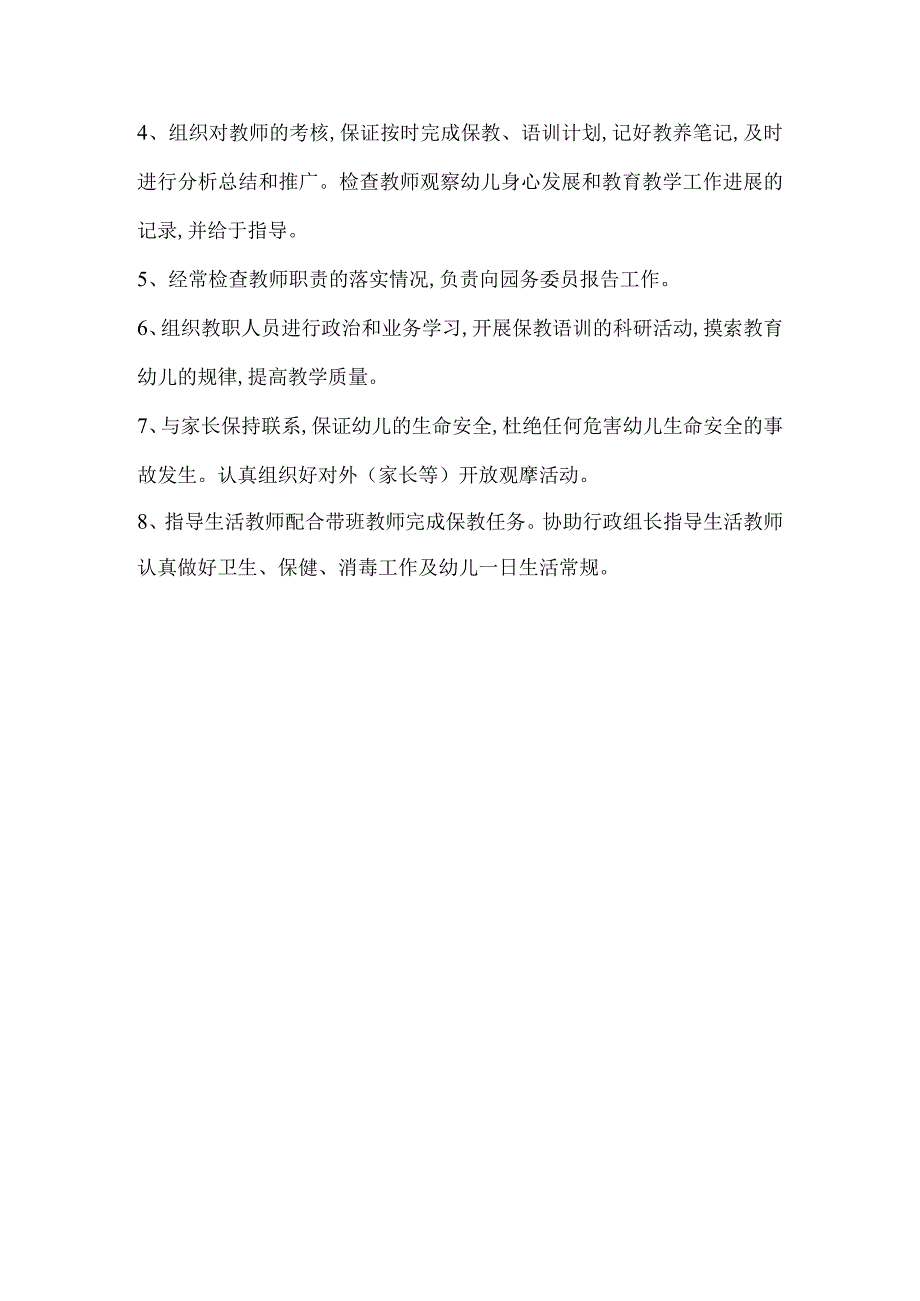 4、组织对教师的考核,保证按时完成保教、语训计划,记好教养笔记,及时进行分析总结和推广。检查教师观察幼儿身心发展和教育教学工作进展的记录,并给于指导。

5、经常检查教师职责的落实情况,负责向园务委员报告工作。

6、组织教职人员进行政治和业务学习,开展保教语训的科研活动,摸索教育幼儿的规律,提高教学质量。

7、与家长保持联系,保证幼儿的生命安全,杜绝任何危害幼儿生命安全的事故发生。认真组织好对外（家长等）开放观摩活动。

8、指导生活教师配合带班教师完成保教任务。协助行政组长指导生活教师认真做好卫生、保健、消毒工作及幼儿一日生活常规。